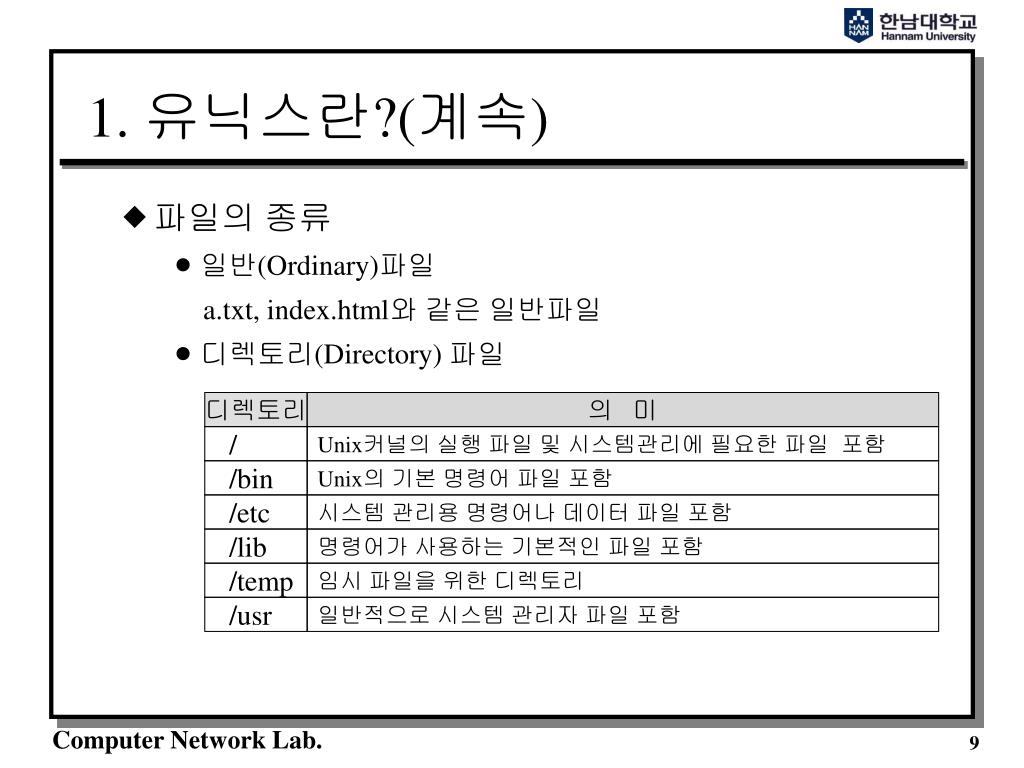 HAN NAM 한남대학교 Hannam University

1. 유닉스란?(계속)

◆ 파일의 종류

● 일반(Ordinary)파일

a.txt, index.html와 같은 일반파일

● 디렉토리(Directory) 파일

| 디렉토리 | 의 미 |
|---|---|
| / | Unix커널의 실행 파일 및 시스템관리에 필요한 파일 포함 |
| /bin | Unix의 기본 명령어 파일 포함 |
| /etc | 시스템 관리용 명령어나 데이터 파일 포함 |
| /lib | 명령어가 사용하는 기본적인 파일 포함 |
| /temp | 임시 파일을 위한 디렉토리 |
| /usr | 일반적으로 시스템 관리자 파일 포함 |

Computer Network Lab.

9